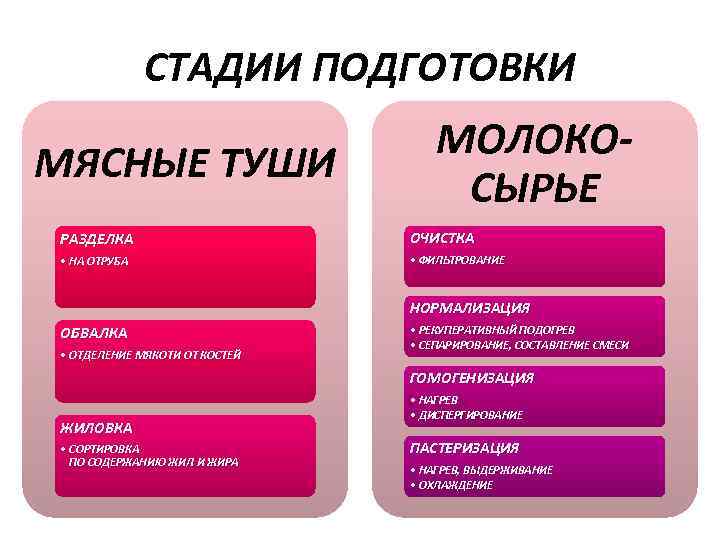 СТАДИИ ПОДГОТОВКИ

МЯСНЫЕ ТУШИ

РАЗДЕЛКА
• НА ОТРУБА

ОБВАЛКА
• ОТДЕЛЕНИЕ МЯКОТИ ОТ КОСТЕЙ

ЖИЛОВКА
• СОРТИРОВКА ПО СОДЕРЖАНИЮ ЖИЛ И ЖИРА

МОЛОКО-СЫРЬЕ

ОЧИСТКА
• ФИЛЬТРОВАНИЕ

НОРМАЛИЗАЦИЯ
• РЕКУПЕРАТИВНЫЙ ПОДОГРЕВ
• СЕПАРИРОВАНИЕ, СОСТАВЛЕНИЕ СМЕСИ

ГОМОГЕНИЗАЦИЯ
• НАГРЕВ
• ДИСПЕРГИРОВАНИЕ

ПАСТЕРИЗАЦИЯ
• НАГРЕВ, ВЫДЕРЖИВАНИЕ
• ОХЛАЖДЕНИЕ